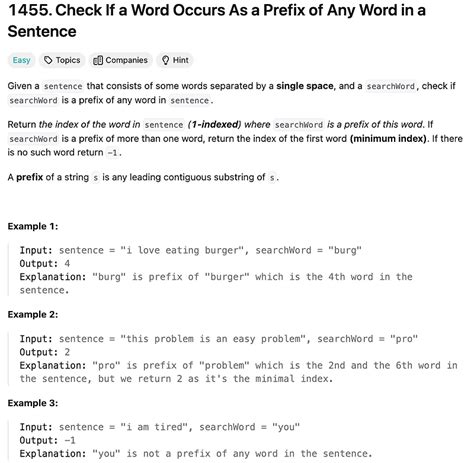 1455. Check If a Word Occurs As a Prefix of Any Word in a Sentence

Easy Topics Companies Hint

Given a sentence that consists of some words separated by a single space, and a searchWord, check if searchWord is a prefix of any word in sentence.

Return the index of the word in sentence (1-indexed) where searchWord is a prefix of this word. If searchWord is a prefix of more than one word, return the index of the first word (minimum index). If there is no such word return -1.

A prefix of a string s is any leading contiguous substring of s.

Example 1:

Input: sentence = "i love eating burger", searchWord = "burg"
Output: 4
Explanation: "burg" is prefix of "burger" which is the 4th word in the sentence.

Example 2:

Input: sentence = "this problem is an easy problem", searchWord = "pro"
Output: 2
Explanation: "pro" is prefix of "problem" which is the 2nd and the 6th word in the sentence, but we return 2 as it's the minimal index.

Example 3:

Input: sentence = "i am tired", searchWord = "you"
Output: -1
Explanation: "you" is not a prefix of any word in the sentence.